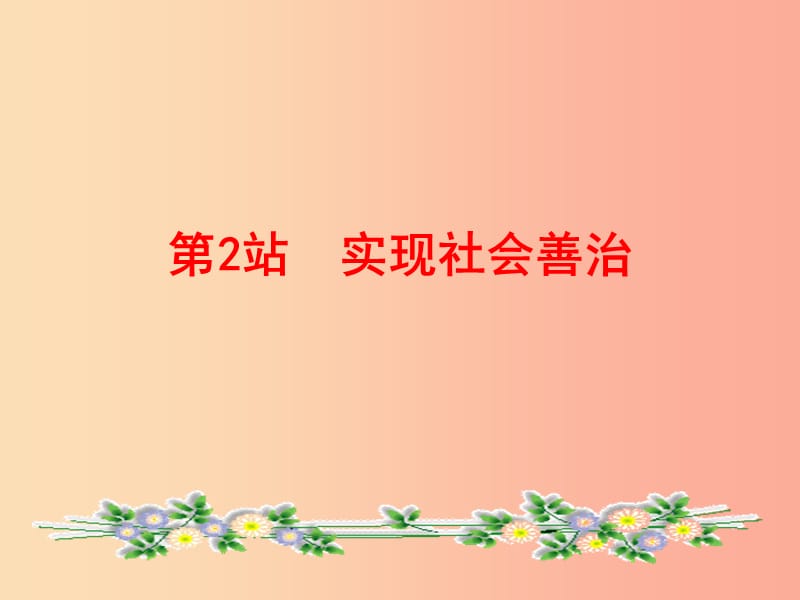 第2站　实现社会善治